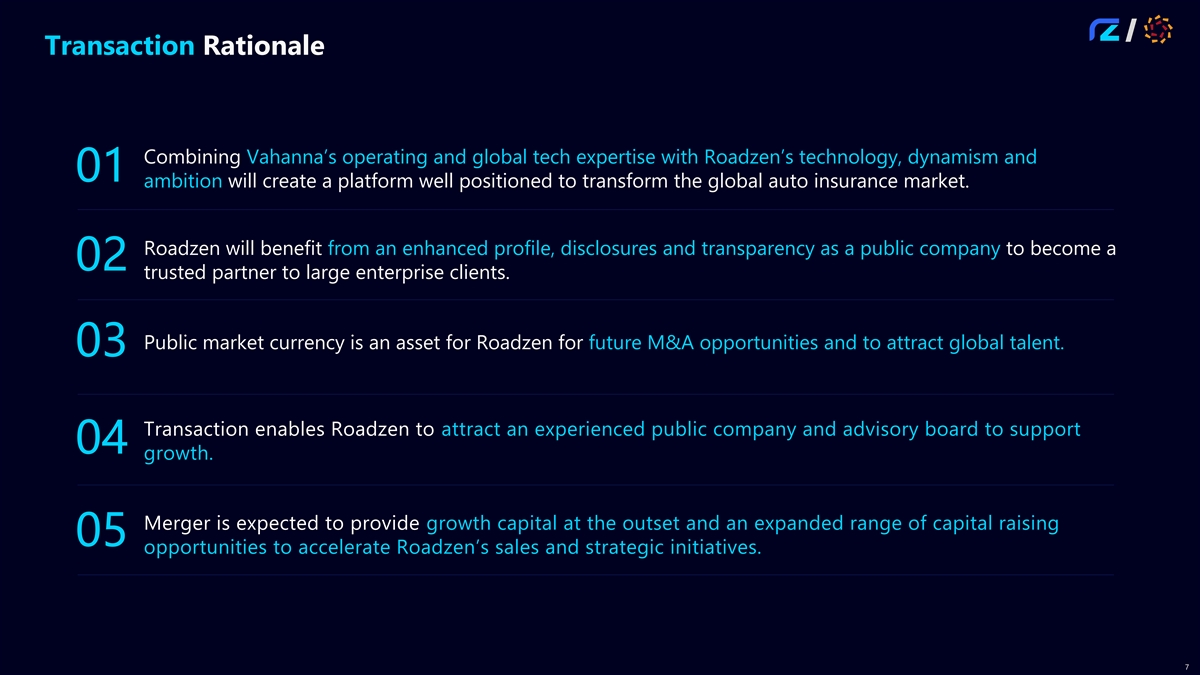 Transaction Rationale

01 Combining Vahanna's operating and global tech expertise with Roadzen's technology, dynamism and ambition will create a platform well positioned to transform the global auto insurance market.

02 Roadzen will benefit from an enhanced profile, disclosures and transparency as a public company to become a trusted partner to large enterprise clients.

03 Public market currency is an asset for Roadzen for future M&A opportunities and to attract global talent.

04 Transaction enables Roadzen to attract an experienced public company and advisory board to support growth.

05 Merger is expected to provide growth capital at the outset and an expanded range of capital raising opportunities to accelerate Roadzen's sales and strategic initiatives.

7